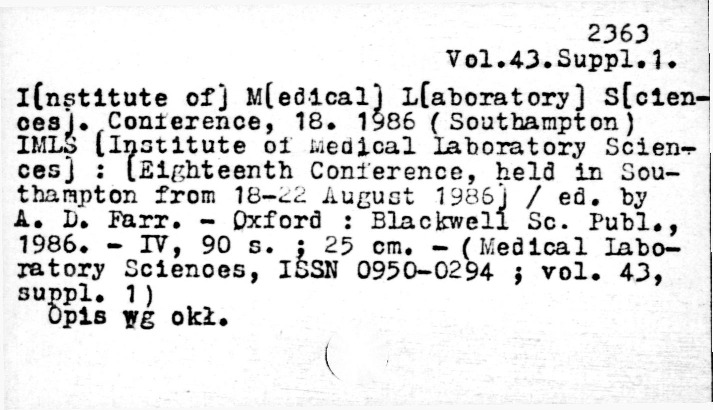 2363
Vol.43.Suppl.1.

I[nstitute of] M[edical] L[aboratory] S[ciences]. Conference, 18. 1986 (Southampton) IMLS [Institute of Medical Laboratory Sciences] : [Eighteenth Conference, held in Southampton from 18-22 August 1986] / ed. by A. D. Farr. - Oxford : Blackwell Sc. Publ., 1986. - IV, 90 s. ; 25 cm. - (Medical Laboratory Sciences, ISSN 0950-0294 ; vol. 43, suppl. 1)
Opis wg okł.